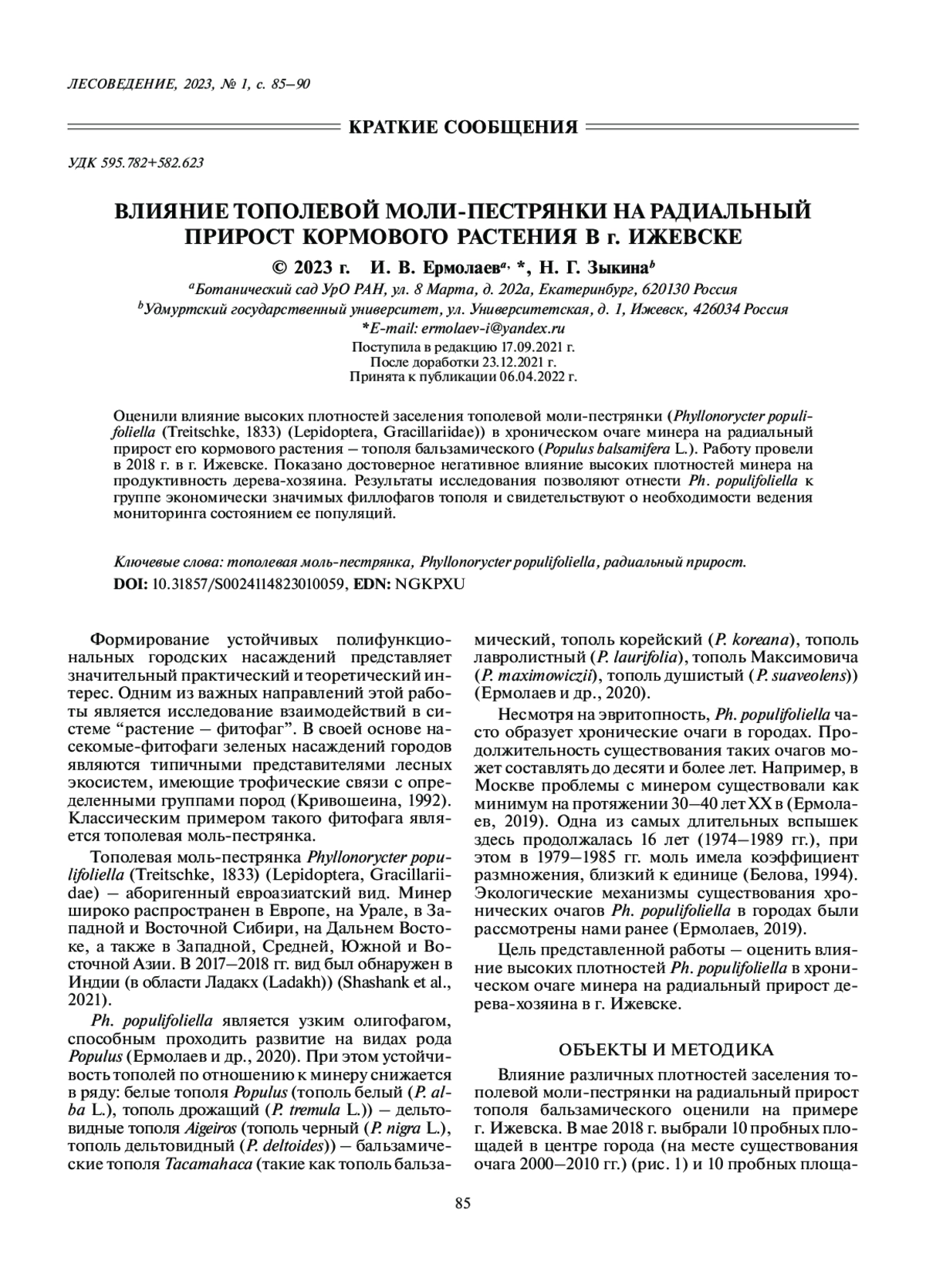 ЛЕСОВЕДЕНИЕ, 2023, № 1, с. 85–90

КРАТКИЕ СООБЩЕНИЯ

УДК 595.782+582.623

ВЛИЯНИЕ ТОПОЛЕВОЙ МОЛИ-ПЕСТРЯНКИ НА РАДИАЛЬНЫЙ ПРИРОСТ КОРМОВОГО РАСТЕНИЯ В г. ИЖЕВСКЕ

© 2023 г. И. В. Ермолаев$^{a,}$ *, Н. Г. Зыкина$^{b}$

$^{a}$Ботанический сад УрО РАН, ул. 8 Марта, д. 202а, Екатеринбург, 620130 Россия
$^{b}$Удмуртский государственный университет, ул. Университетская, д. 1, Ижевск, 426034 Россия
*E-mail: ermolaev-i@yandex.ru
Поступила в редакцию 17.09.2021 г.
После доработки 23.12.2021 г.
Принята к публикации 06.04.2022 г.

Оценили влияние высоких плотностей заселения тополевой моли-пестрянки (Phyllonorycter populifoliella (Treitschke, 1833) (Lepidoptera, Gracillariidae)) в хроническом очаге минера на радиальный прирост его кормового растения – тополя бальзамического (Populus balsamifera L.). Работу провели в 2018 г. в г. Ижевске. Показано достоверное негативное влияние высоких плотностей минера на продуктивность дерева-хозяина. Результаты исследования позволяют отнести Ph. populifoliella к группе экономически значимых филлофагов тополя и свидетельствуют о необходимости ведения мониторинга состоянием ее популяций.

Ключевые слова: тополевая моль-пестрянка, Phyllonorycter populifoliella, радиальный прирост.
DOI: 10.31857/S0024114823010059, EDN: NGKPXU

Формирование устойчивых полифункциональных городских насаждений представляет значительный практический и теоретический интерес. Одним из важных направлений этой работы является исследование взаимодействий в системе “растение – фитофаг”. В своей основе насекомые-фитофаги зеленых насаждений городов являются типичными представителями лесных экосистем, имеющие трофические связи с определенными группами пород (Кривошеина, 1992). Классическим примером такого фитофага является тополевая моль-пестрянка.

Тополевая моль-пестрянка Phyllonorycter populifoliella (Treitschke, 1833) (Lepidoptera, Gracillariidae) – аборигенный евроазиатский вид. Минер широко распространен в Европе, на Урале, в Западной и Восточной Сибири, на Дальнем Востоке, а также в Западной, Средней, Южной и Восточной Азии. В 2017–2018 гг. вид был обнаружен в Индии (в области Ладакх (Ladakh)) (Shashank et al., 2021).

Ph. populifoliella является узким олигофагом, способным проходить развитие на видах рода Populus (Ермолаев и др., 2020). При этом устойчивость тополей по отношению к минеру снижается в ряду: белые тополя Populus (тополь белый (P. alba L.), тополь дрожащий (P. tremula L.)) – дельтовидные тополя Aigeiros (тополь черный (P. nigra L.), тополь дельтовидный (P. deltoides)) – бальзамические тополя Tacamahaca (такие как тополь бальзамический, тополь корейский (P. koreana), тополь лавролистный (P. laurifolia), тополь Максимовича (P. maximowiczii), тополь душистый (P. suaveolens)) (Ермолаев и др., 2020).

Несмотря на эвритопность, Ph. populifoliella часто образует хронические очаги в городах. Продолжительность существования таких очагов может составлять до десяти и более лет. Например, в Москве проблемы с минером существовали как минимум на протяжении 30–40 лет XX в (Ермолаев, 2019). Одна из самых длительных вспышек здесь продолжалась 16 лет (1974–1989 гг.), при этом в 1979–1985 гг. моль имела коэффициент размножения, близкий к единице (Белова, 1994). Экологические механизмы существования хронических очагов Ph. populifoliella в городах были рассмотрены нами ранее (Ермолаев, 2019).

Цель представленной работы – оценить влияние высоких плотностей Ph. populifoliella в хроническом очаге минера на радиальный прирост дерева-хозяина в г. Ижевске.

ОБЪЕКТЫ И МЕТОДИКА

Влияние различных плотностей заселения тополевой моли-пестрянки на радиальный прирост тополя бальзамического оценили на примере г. Ижевска. В мае 2018 г. выбрали 10 пробных площадей в центре города (на месте существования очага 2000–2010 гг.) (рис. 1) и 10 пробных площа-

85